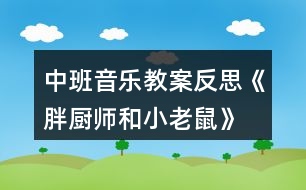 中班音乐教案反思《胖厨师和小老鼠》